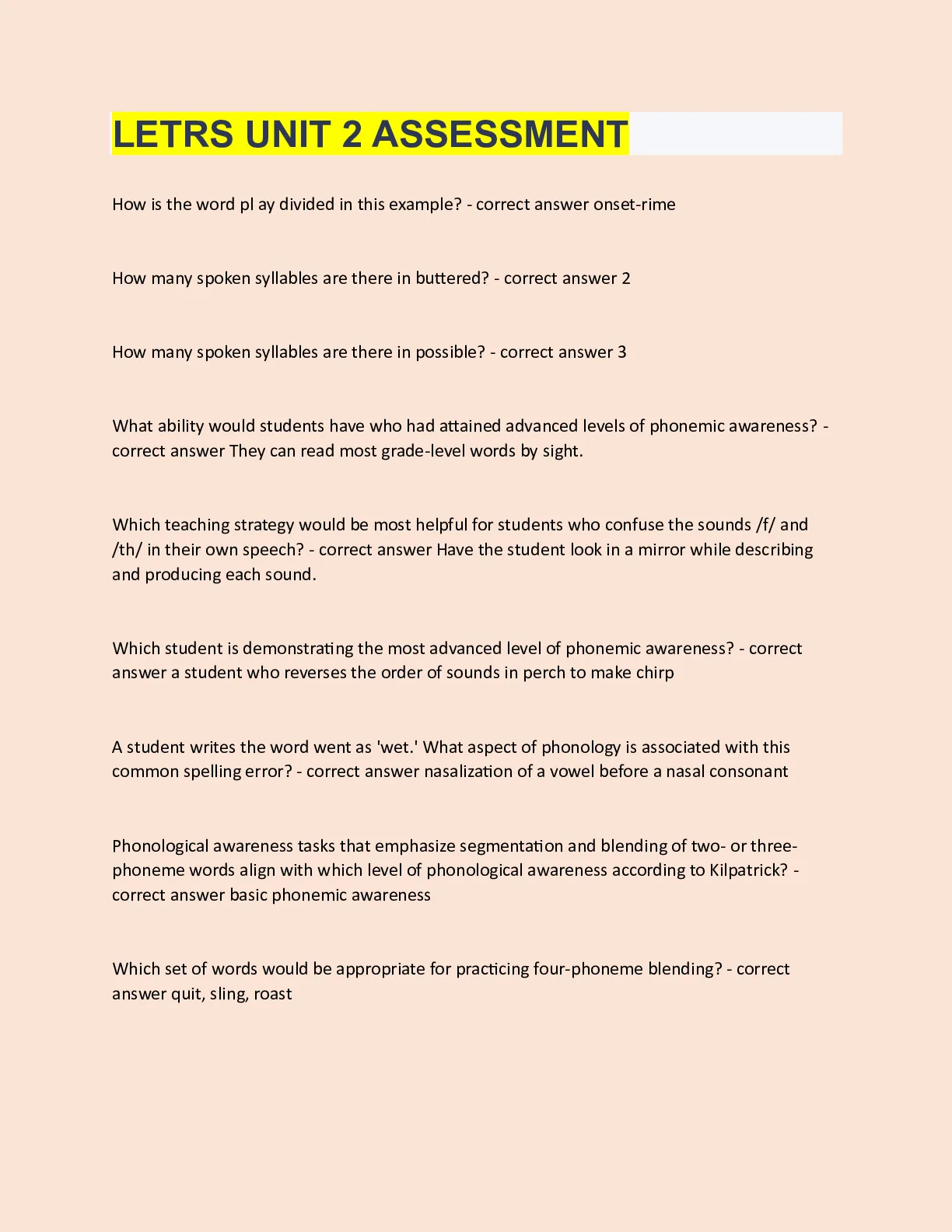 LETRS UNIT 2 ASSESSMENT

How is the word pl ay divided in this example? - correct answer onset-rime

How many spoken syllables are there in buttered? - correct answer 2

How many spoken syllables are there in possible? - correct answer 3

What ability would students have who had attained advanced levels of phonemic awareness? - correct answer They can read most grade-level words by sight.

Which teaching strategy would be most helpful for students who confuse the sounds /f/ and /th/ in their own speech? - correct answer Have the student look in a mirror while describing and producing each sound.

Which student is demonstrating the most advanced level of phonemic awareness? - correct answer a student who reverses the order of sounds in perch to make chirp

A student writes the word went as 'wet.' What aspect of phonology is associated with this common spelling error? - correct answer nasalization of a vowel before a nasal consonant

Phonological awareness tasks that emphasize segmentation and blending of two- or three-phoneme words align with which level of phonological awareness according to Kilpatrick? - correct answer basic phonemic awareness

Which set of words would be appropriate for practicing four-phoneme blending? - correct answer quit, sling, roast